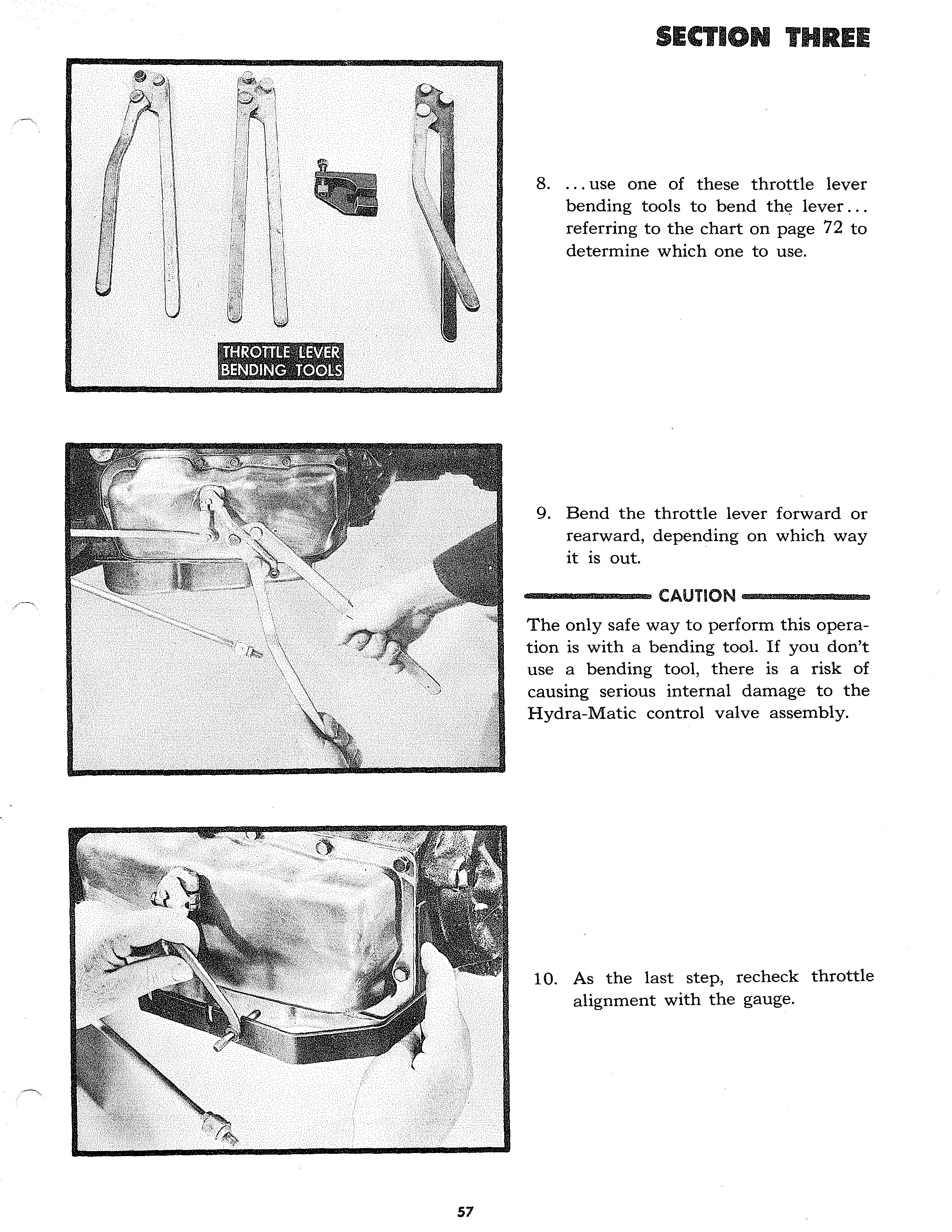 SECTION THREE

THROTTLE LEVER BENDING TOOLS

8. ...use one of these throttle lever bending tools to bend the lever... referring to the chart on page 72 to determine which one to use.

9. Bend the throttle lever forward or rearward, depending on which way it is out.

CAUTION

The only safe way to perform this operation is with a bending tool. If you don't use a bending tool, there is a risk of causing serious internal damage to the Hydra-Matic control valve assembly.

10. As the last step, recheck throttle alignment with the gauge.

57